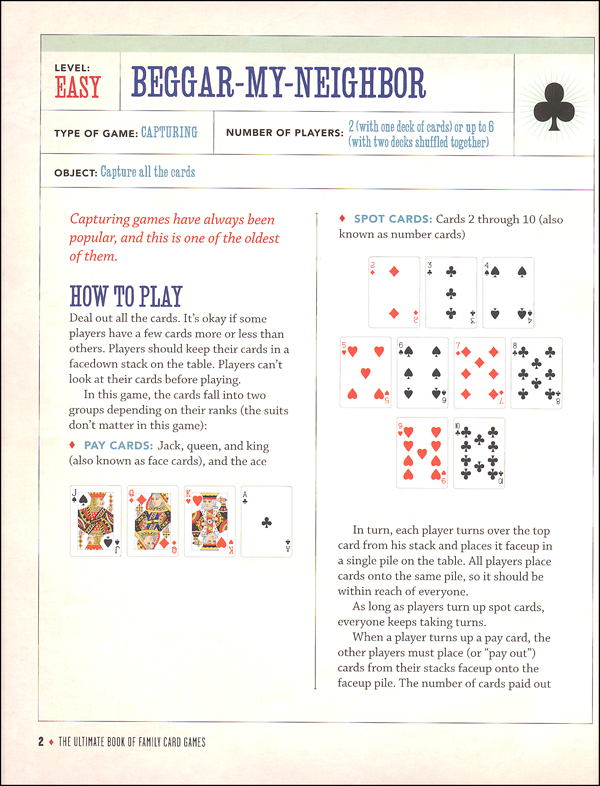 LEVEL: EASY

BEGGAR-MY-NEIGHBOR

TYPE OF GAME: CAPTURING

NUMBER OF PLAYERS: 2 (with one deck of cards) or up to 6 (with two decks shuffled together)

OBJECT: Capture all the cards

Capturing games have always been popular, and this is one of the oldest of them.

HOW TO PLAY

Deal out all the cards. It's okay if some players have a few cards more or less than others. Players should keep their cards in a facedown stack on the table. Players can't look at their cards before playing.

In this game, the cards fall into two groups depending on their ranks (the suits don't matter in this game):

♦ PAY CARDS: Jack, queen, and king (also known as face cards), and the ace

J J Q Q K K A A

♦ SPOT CARDS: Cards 2 through 10 (also known as number cards)

2 2 3 3 4 4 5 5 6 6 7 7 8 8 9 9 10 10

In turn, each player turns over the top card from his stack and places it faceup in a single pile on the table. All players place cards onto the same pile, so it should be within reach of everyone.

As long as players turn up spot cards, everyone keeps taking turns.

When a player turns up a pay card, the other players must place (or "pay out") cards from their stacks faceup onto the faceup pile. The number of cards paid out

2 ♦ THE ULTIMATE BOOK OF FAMILY CARD GAMES